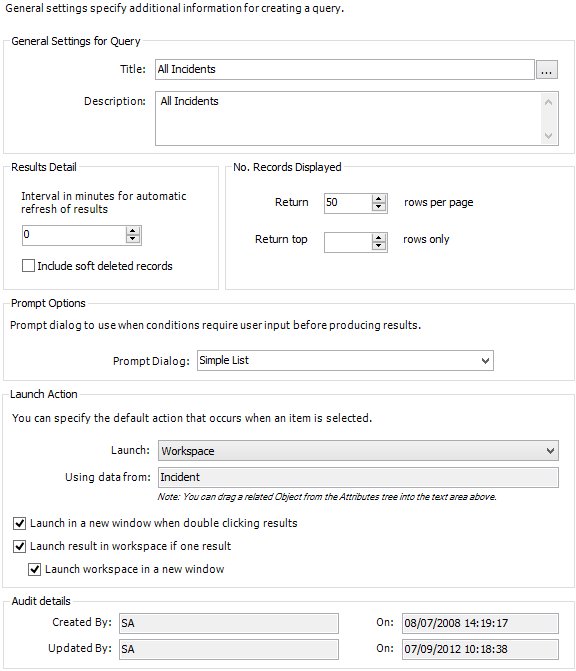 General settings specify additional information for creating a query.

General Settings for Query

Title: All Incidents ...

Description: All Incidents

Results Detail

Interval in minutes for automatic refresh of results

0

Include soft deleted records

No. Records Displayed

Return 50 rows per page

Return top rows only

Prompt Options

Prompt dialog to use when conditions require user input before producing results.

Prompt Dialog: Simple List

Launch Action

You can specify the default action that occurs when an item is selected.

Launch: Workspace

Using data from: Incident

Note: You can drag a related Object from the Attributes tree into the text area above.

Launch in a new window when double clicking results

Launch result in workspace if one result

Launch workspace in a new window

Audit details

Created By: SA On: 08/07/2008 14:19:17

Updated By: SA On: 07/09/2012 10:18:38